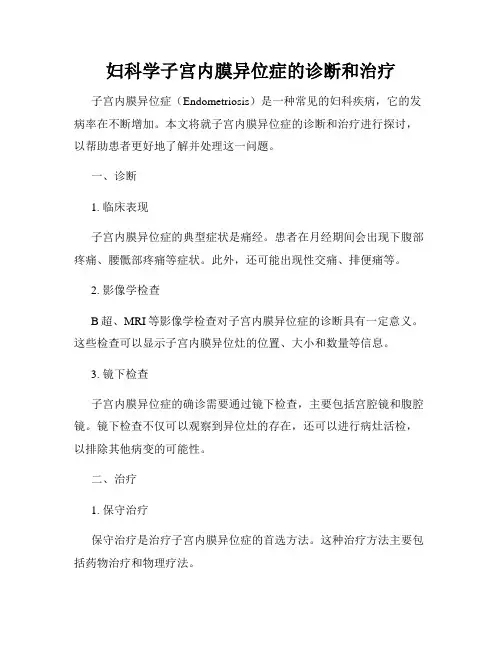 妇科学子宫内膜异位症的诊断和治疗

子宫内膜异位症（Endometriosis）是一种常见的妇科疾病，它的发病率在不断增加。本文将就子宫内膜异位症的诊断和治疗进行探讨，以帮助患者更好地了解并处理这一问题。

一、诊断

1. 临床表现

子宫内膜异位症的典型症状是痛经。患者在月经期间会出现下腹部疼痛、腰骶部疼痛等症状。此外，还可能出现性交痛、排便痛等。

2. 影像学检查

B 超、MRI 等影像学检查对子宫内膜异位症的诊断具有一定意义。这些检查可以显示子宫内膜异位灶的位置、大小和数量等信息。

3. 镜下检查

子宫内膜异位症的确诊需要通过镜下检查，主要包括宫腔镜和腹腔镜。镜下检查不仅可以观察到异位灶的存在，还可以进行病灶活检，以排除其他病变的可能性。

二、治疗

1. 保守治疗

保守治疗是治疗子宫内膜异位症的首选方法。这种治疗方法主要包括药物治疗和物理疗法。